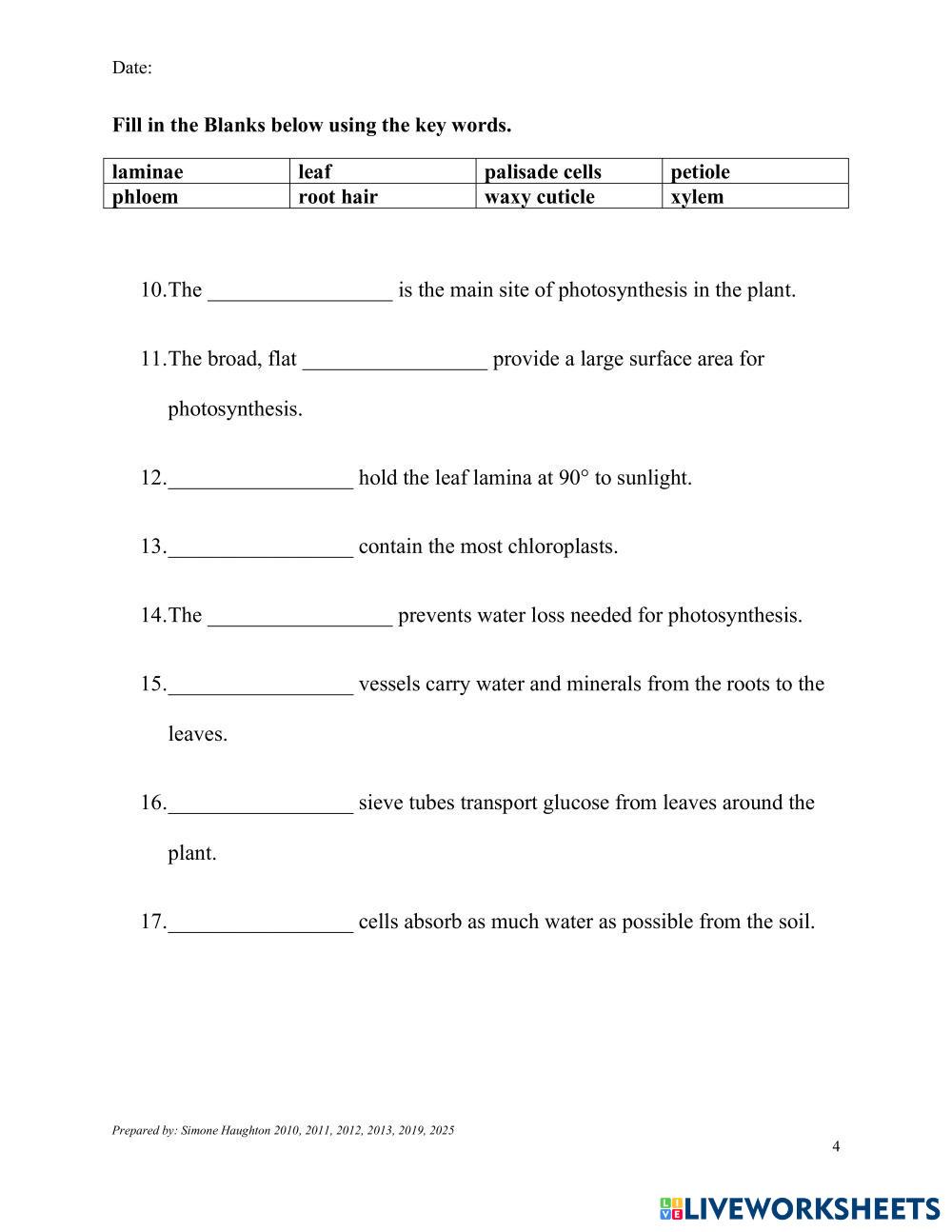 Date:

**Fill in the Blanks below using the key words.**

| laminae | leaf | palisade cells | petiole |
|---|---|---|---|
| phloem | root hair | waxy cuticle | xylem |

10. The _________________ is the main site of photosynthesis in the plant.

11. The broad, flat _________________ provide a large surface area for photosynthesis.

12. _________________ hold the leaf lamina at 90° to sunlight.

13. _________________ contain the most chloroplasts.

14. The _________________ prevents water loss needed for photosynthesis.

15. _________________ vessels carry water and minerals from the roots to the leaves.

16. _________________ sieve tubes transport glucose from leaves around the plant.

17. _________________ cells absorb as much water as possible from the soil.

Prepared by: Simone Haughton 2010, 2011, 2012, 2013, 2019, 2025

4

LIVEWORKSHEETS